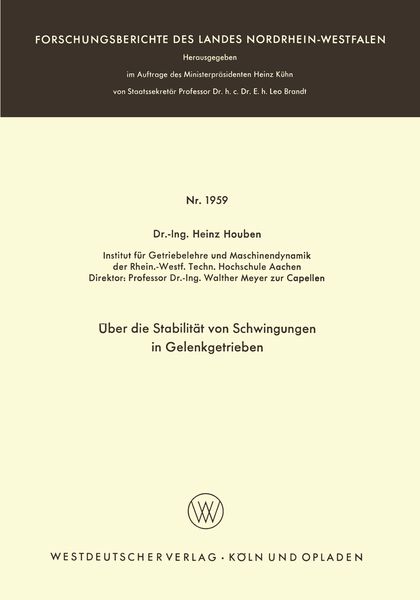 FORSCHUNGSBERICHTE DES LANDES NORDRHEIN-WESTFALEN

Herausgegeben
im Auftrage des Ministerpräsidenten Heinz Kühn
von Staatssekretär Professor Dr. h. c. Dr. E. h. Leo Brandt

Nr. 1959

Dr.-Ing. Heinz Houben

Institut für Getriebelehre und Maschinendynamik
der Rhein.-Westf. Techn. Hochschule Aachen
Direktor: Professor Dr.-Ing. Walther Meyer zur Capellen

Über die Stabilität von Schwingungen
in Gelenkgetrieben

WV

WESTDEUTSCHER VERLAG · KÖLN UND OPLADEN